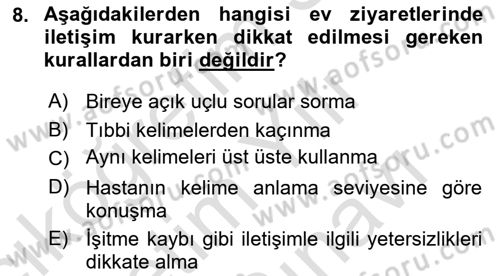 8. Aşağıdakilerden hangisi ev ziyaretlerinde iletişim kurarken dikkat edilmesi gereken kurallardan biri değildir?

A) Bireye açık uçlu sorular sorma
B) Tıbbi kelimelerden kaçınma
C) Aynı kelimeleri üst üste kullanma
D) Hastanın kelime anlama seviyesine göre konuşma
E) İşitme kaybı gibi iletişimle ilgili yetersizlikleri dikkate alma

www.aofsoru.com